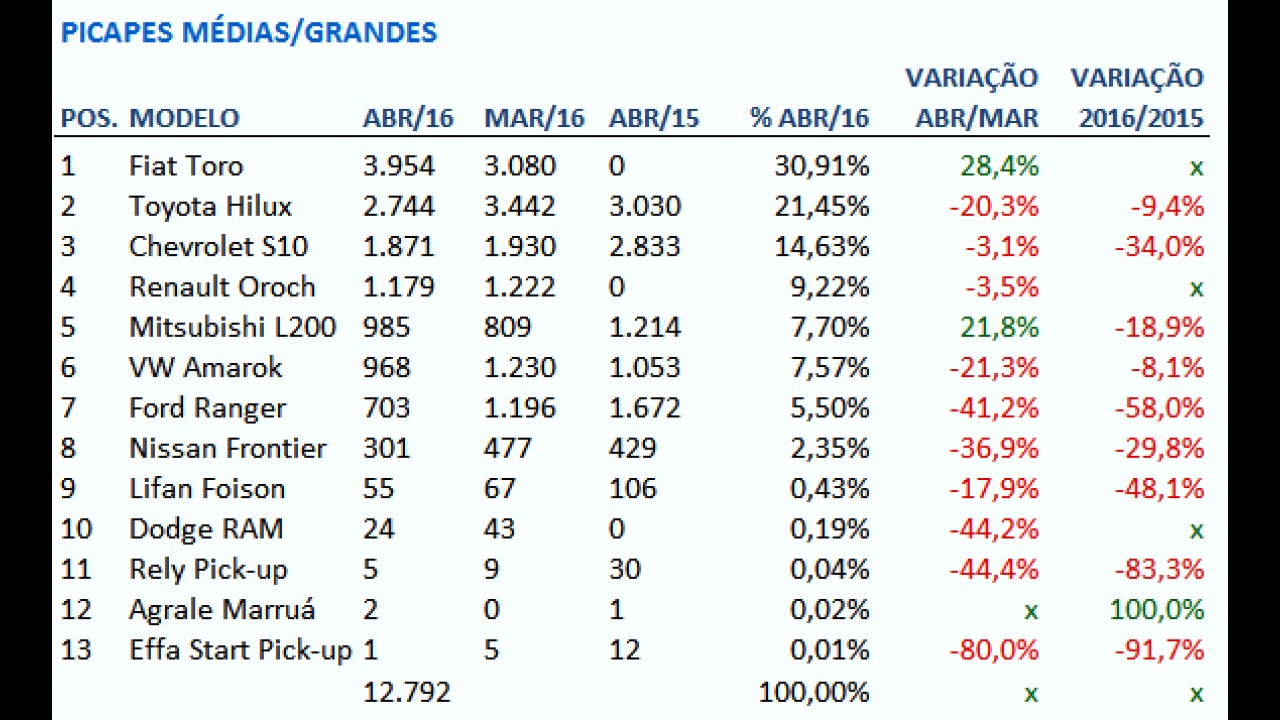 PICAPES MÉDIAS/GRANDES

| POS. | MODELO | ABR/16 | MAR/16 | ABR/15 | % ABR/16 | VARIAÇÃO ABR/MAR | VARIAÇÃO 2016/2015 |
|---|---|---|---|---|---|---|---|
| 1 | Fiat Toro | 3.954 | 3.080 | 0 | 30,91% | 28,4% | x |
| 2 | Toyota Hilux | 2.744 | 3.442 | 3.030 | 21,45% | -20,3% | -9,4% |
| 3 | Chevrolet S10 | 1.871 | 1.930 | 2.833 | 14,63% | -3,1% | -34,0% |
| 4 | Renault Oroch | 1.179 | 1.222 | 0 | 9,22% | -3,5% | x |
| 5 | Mitsubishi L200 | 985 | 809 | 1.214 | 7,70% | 21,8% | -18,9% |
| 6 | VW Amarok | 968 | 1.230 | 1.053 | 7,57% | -21,3% | -8,1% |
| 7 | Ford Ranger | 703 | 1.196 | 1.672 | 5,50% | -41,2% | -58,0% |
| 8 | Nissan Frontier | 301 | 477 | 429 | 2,35% | -36,9% | -29,8% |
| 9 | Lifan Foison | 55 | 67 | 106 | 0,43% | -17,9% | -48,1% |
| 10 | Dodge RAM | 24 | 43 | 0 | 0,19% | -44,2% | x |
| 11 | Rely Pick-up | 5 | 9 | 30 | 0,04% | -44,4% | -83,3% |
| 12 | Agrale Marruá | 2 | 0 | 1 | 0,02% | x | 100,0% |
| 13 | Effa Start Pick-up | 1 | 5 | 12 | 0,01% | -80,0% | -91,7% |
| | | 12.792 | | | 100,00% | x | x |